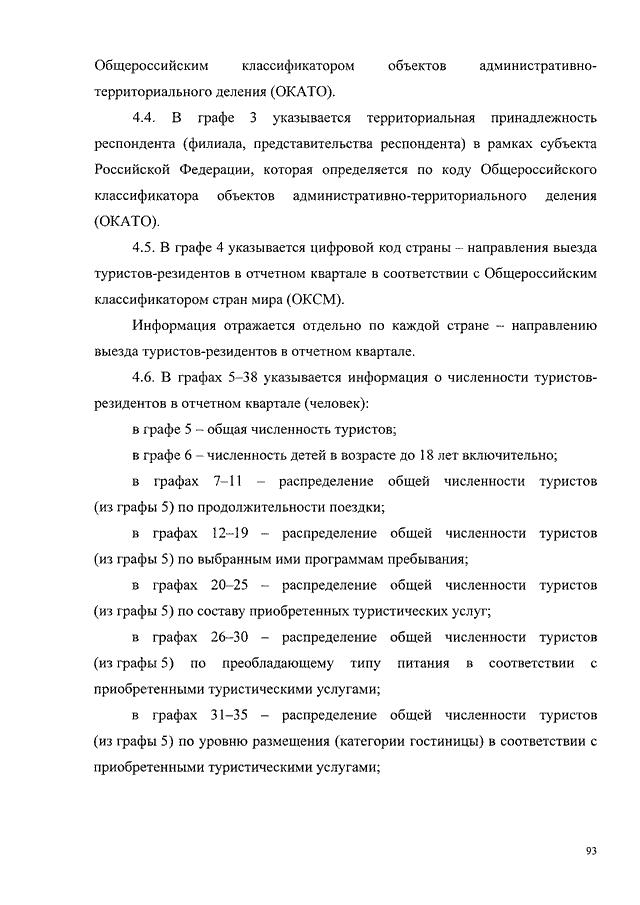 Общероссийским классификатором объектов административно-территориального деления (ОКАТО).

4.4. В графе 3 указывается территориальная принадлежность респондента (филиала, представительства респондента) в рамках субъекта Российской Федерации, которая определяется по коду Общероссийского классификатора объектов административно-территориального деления (ОКАТО).

4.5. В графе 4 указывается цифровой код страны – направления выезда туристов-резидентов в отчетном квартале в соответствии с Общероссийским классификатором стран мира (ОКСМ).

Информация отражается отдельно по каждой стране – направлению выезда туристов-резидентов в отчетном квартале.

4.6. В графах 5–38 указывается информация о численности туристов-резидентов в отчетном квартале (человек):

в графе 5 – общая численность туристов;

в графе 6 – численность детей в возрасте до 18 лет включительно;

в графах 7–11 – распределение общей численности туристов (из графы 5) по продолжительности поездки;

в графах 12–19 – распределение общей численности туристов (из графы 5) по выбранным ими программам пребывания;

в графах 20–25 – распределение общей численности туристов (из графы 5) по составу приобретенных туристических услуг;

в графах 26–30 – распределение общей численности туристов (из графы 5) по преобладающему типу питания в соответствии с приобретенными туристическими услугами;

в графах 31–35 – распределение общей численности туристов (из графы 5) по уровню размещения (категории гостиницы) в соответствии с приобретенными туристическими услугами;

93